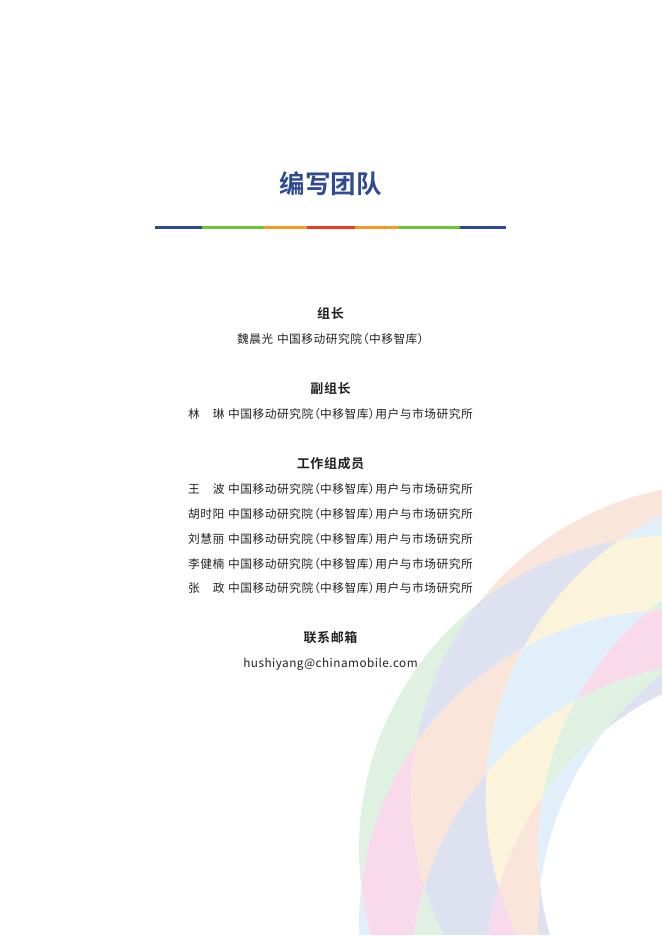 编写团队

组长

魏晨光 中国移动研究院（中移智库）

副组长

林　琳 中国移动研究院（中移智库）用户与市场研究所

工作组成员

王　波 中国移动研究院（中移智库）用户与市场研究所
胡时阳 中国移动研究院（中移智库）用户与市场研究所
刘慧丽 中国移动研究院（中移智库）用户与市场研究所
李健楠 中国移动研究院（中移智库）用户与市场研究所
张　政 中国移动研究院（中移智库）用户与市场研究所

联系邮箱

hushiyang@chinamobile.com